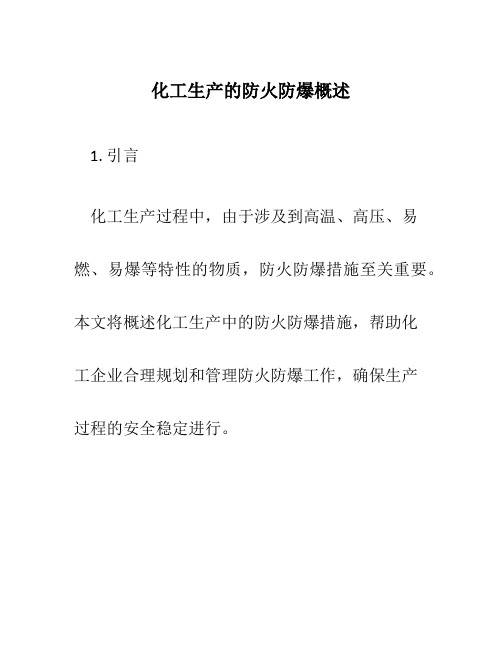 化工生产的防火防爆概述

1. 引言

化工生产过程中，由于涉及到高温、高压、易燃、易爆等特性的物质，防火防爆措施至关重要。本文将概述化工生产中的防火防爆措施，帮助化工企业合理规划和管理防火防爆工作，确保生产过程的安全稳定进行。